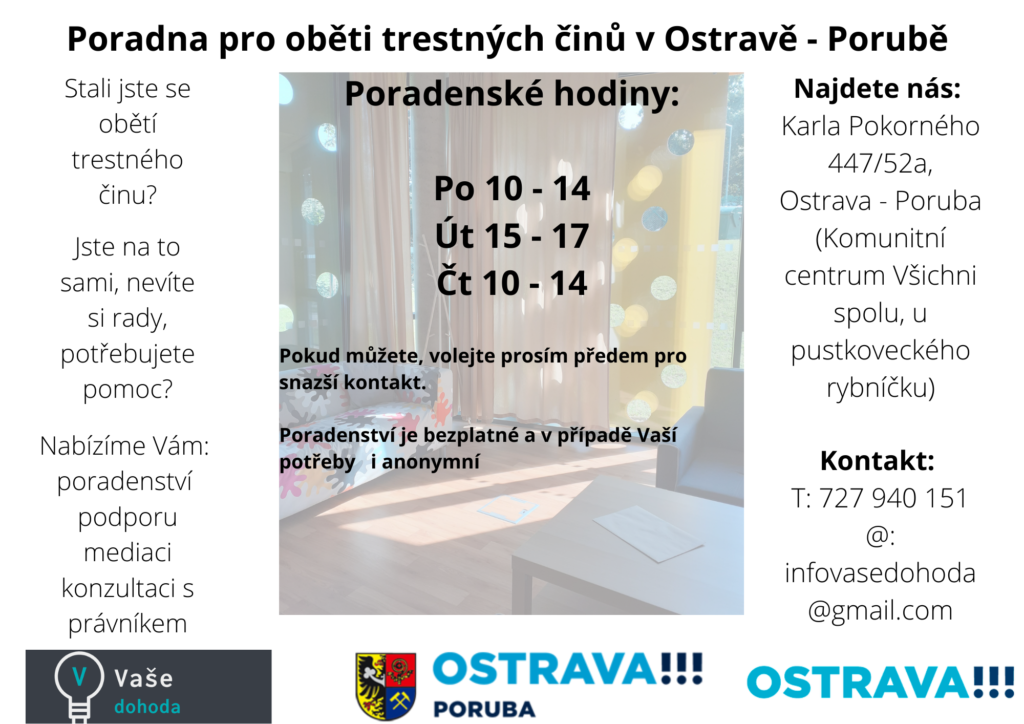 Poradna pro oběti trestných činů v Ostravě - Porubě

Stali jste se obětí trestného činu?

Jste na to sami, nevíte si rady, potřebujete pomoc?

Nabízíme Vám: poradenství podporu mediaci konzultaci s právníkem

Poradenské hodiny:

Po 10 - 14
Út 15 - 17
Čt 10 - 14

Pokud můžete, volejte prosím předem pro snazší kontakt.

Poradenství je bezplatné a v případě Vaší potřeby i anonymní

Najdete nás:
Karla Pokorného 447/52a, Ostrava - Poruba (Komunitní centrum Všichni spolu, u pustkoveckého rybníčku)

Kontakt:
T: 727 940 151
@: infovasedohoda @gmail.com

V Vaše dohoda

OSTRAVA!!!
PORUBA

OSTRAVA!!!